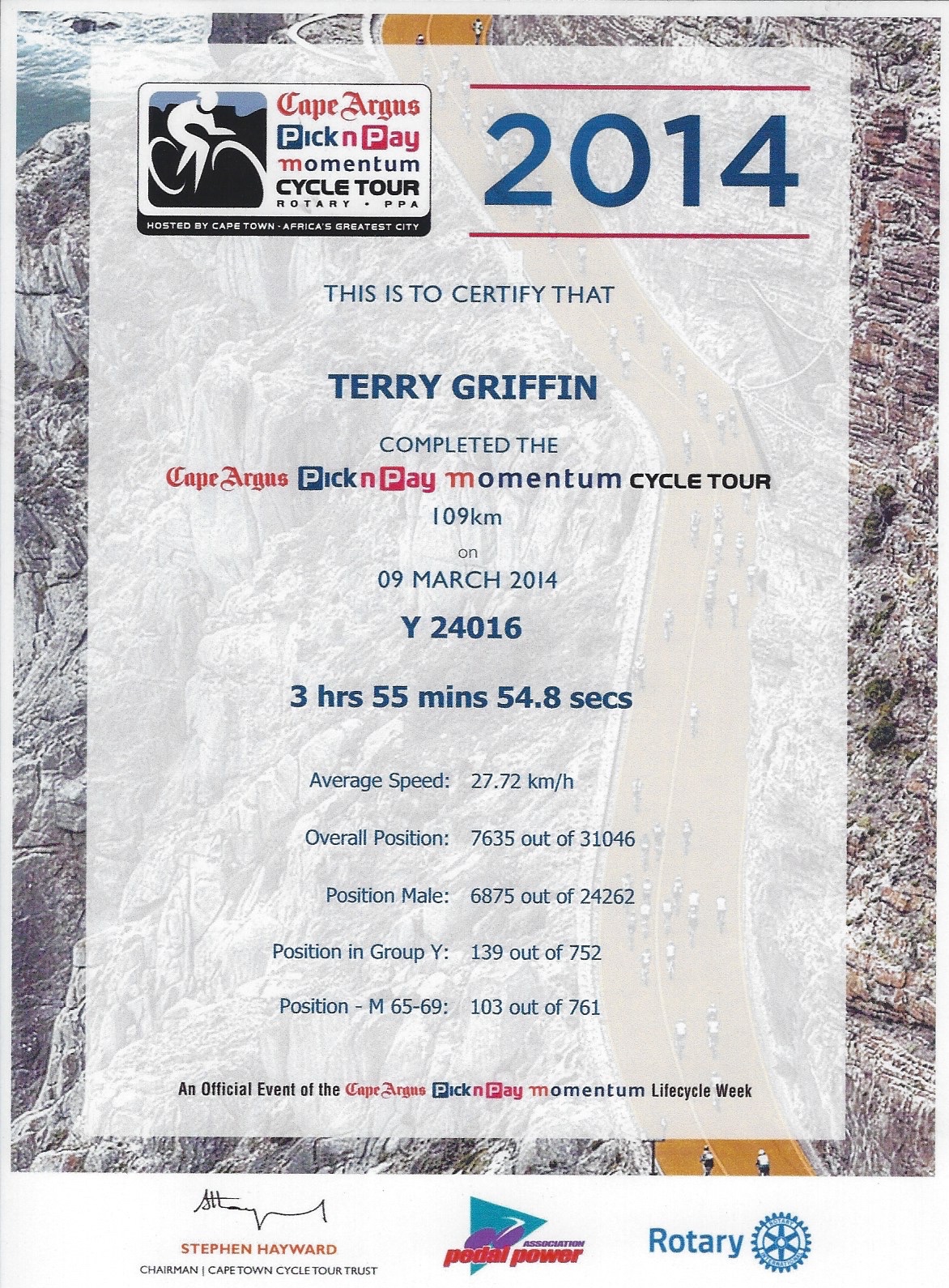 Cape Argus
Pick n Pay
momentum
CYCLE TOUR
ROTARY • PPA
HOSTED BY CAPE TOWN - AFRICA'S GREATEST CITY

2014

THIS IS TO CERTIFY THAT

TERRY GRIFFIN

COMPLETED THE
Cape Argus Pick n Pay momentum CYCLE TOUR
109km
on
09 MARCH 2014

Y 24016

3 hrs 55 mins 54.8 secs

Average Speed: 27.72 km/h

Overall Position: 7635 out of 31046

Position Male: 6875 out of 24262

Position in Group Y: 139 out of 752

Position - M 65-69: 103 out of 761

An Official Event of the Cape Argus Pick n Pay momentum Lifecycle Week

STEPHEN HAYWARD
CHAIRMAN | CAPE TOWN CYCLE TOUR TRUST

pedal power ASSOCIATION

Rotary